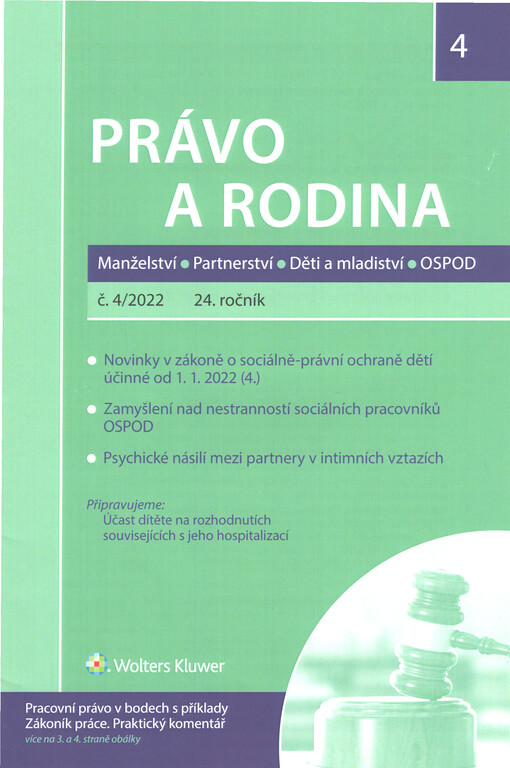 4

PRÁVO A RODINA

Manželství • Partnerství • Děti a mladiství • OSPOD

č. 4/2022 24. ročník

• Novinky v zákoně o sociálně-právní ochraně dětí účinné od 1. 1. 2022 (4.)

• Zamyšlení nad nestranností sociálních pracovníků OSPOD

• Psychické násilí mezi partnery v intimních vztazích

Připravujeme:
Účast dítěte na rozhodnutích souvisejících s jeho hospitalizací

Wolters Kluwer

Pracovní právo v bodech s příklady
Zákoník práce. Praktický komentář
více na 3. a 4. straně obálky